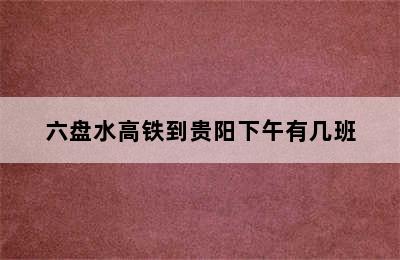 六盘水高铁到贵阳下午有几班